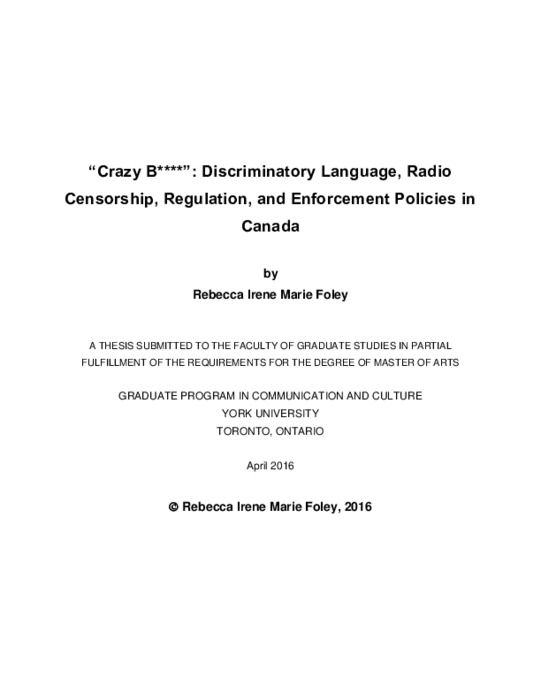 “Crazy B****”: Discriminatory Language, Radio Censorship, Regulation, and Enforcement Policies in Canada

by

Rebecca Irene Marie Foley

A THESIS SUBMITTED TO THE FACULTY OF GRADUATE STUDIES IN PARTIAL FULFILLMENT OF THE REQUIREMENTS FOR THE DEGREE OF MASTER OF ARTS

GRADUATE PROGRAM IN COMMUNICATION AND CULTURE
YORK UNIVERSITY
TORONTO, ONTARIO

April 2016

© Rebecca Irene Marie Foley, 2016